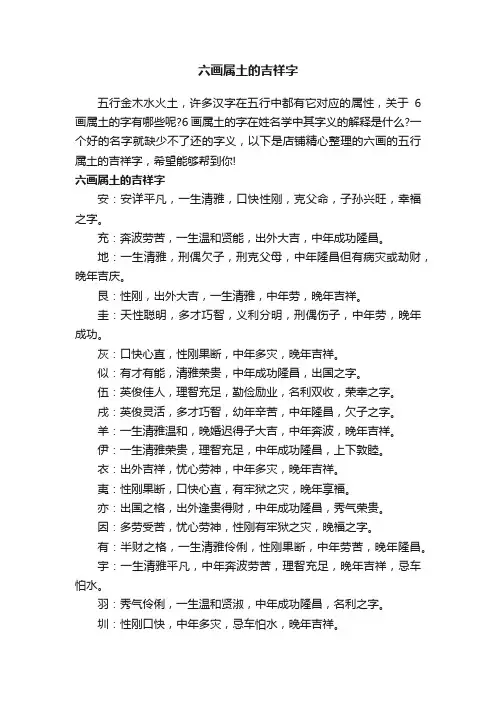 六画属土的吉祥字

五行金木水火土，许多汉字在五行中都有它对应的属性，关于 6 画属土的字有哪些呢?6 画属土的字在姓名学中其字义的解释是什么?一个好的名字就缺少不了还的字义，以下是店铺精心整理的六画的五行属土的吉祥字，希望能够帮到你!

六画属土的吉祥字

安：安详平凡，一生清雅，口快性刚，克父命，子孙兴旺，幸福之字。

充：奔波劳苦，一生温和贤能，出外大吉，中年成功隆昌。

地：一生清雅，刑偶欠子，刑克父母，中年隆昌但有病灾或劫财，晚年吉庆。

艮：性刚，出外大吉，一生清雅，中年劳，晚年吉祥。

圭：天性聪明，多才巧智，义利分明，刑偶伤子，中年劳，晚年成功。

灰：口快心直，性刚果断，中年多灾，晚年吉祥。

似：有才有能，清雅荣贵，中年成功隆昌，出国之字。

伍：英俊佳人，理智充足，勤俭励业，名利双收，荣幸之字。

戌：英俊灵活，多才巧智，幼年辛苦，中年隆昌，欠子之字。

羊：一生清雅温和，晚婚迟得子大吉，中年奔波，晚年吉祥。

伊：一生清雅荣贵，理智充足，中年成功隆昌，上下敦睦。

衣：出外吉祥，忧心劳神，中年多灾，晚年吉祥。

夷：性刚果断，口快心直，有牢狱之灾，晚年享福。

亦：出国之格，出外逢贵得财，中年成功隆昌，秀气荣贵。

因：多劳受苦，忧心劳神，性刚有牢狱之灾，晚福之字。

有：半财之格，一生清雅伶俐，性刚果断，中年劳苦，晚年隆昌。

宇：一生清雅平凡，中年奔波劳苦，理智充足，晚年吉祥，忌车怕水。

羽：秀气伶俐，一生温和贤淑，中年成功隆昌，名利之字。

圳：性刚口快，中年多灾，忌车怕水，晚年吉祥。